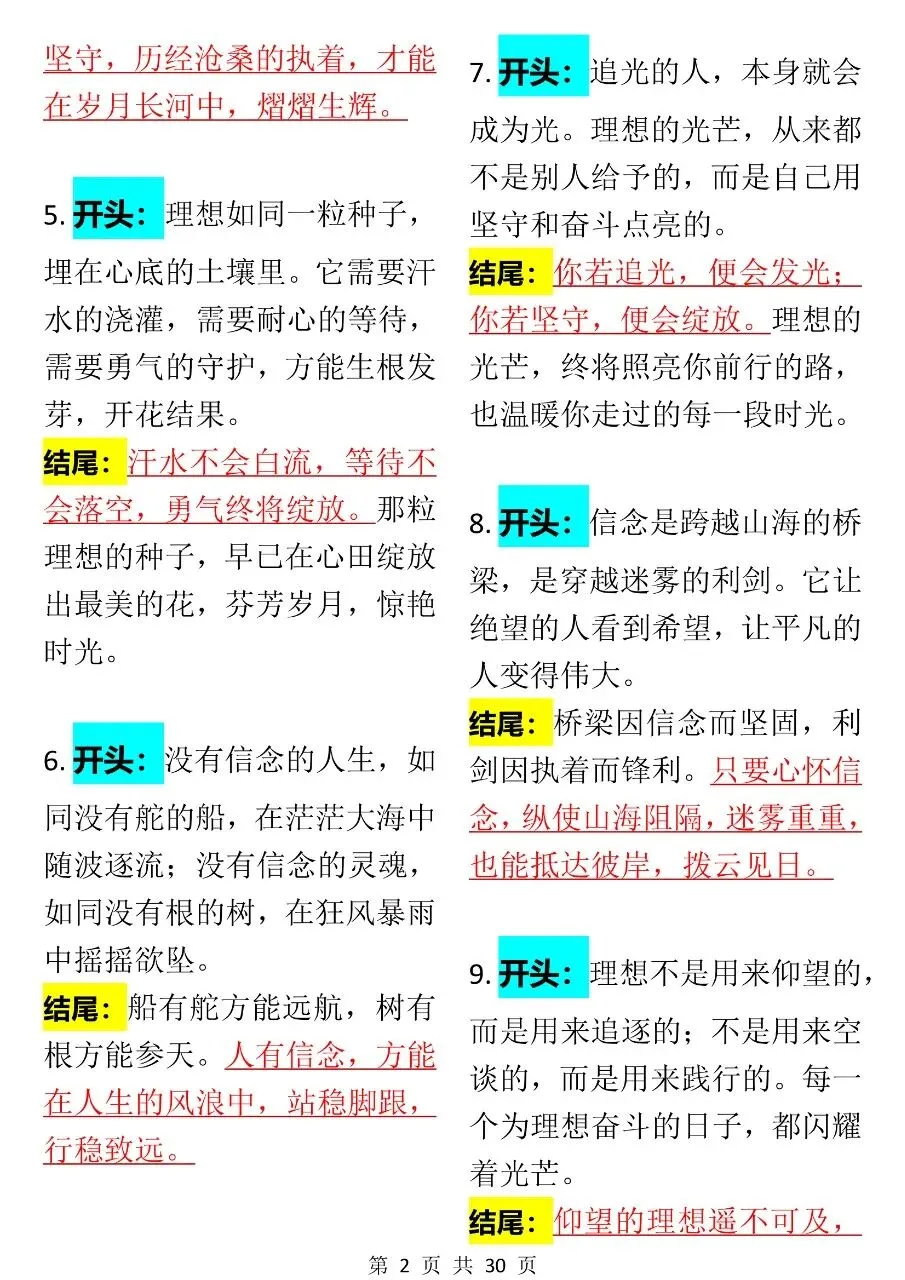 坚守，历经沧桑的执着，才能在岁月长河中，熠熠生辉。

5. 开头：理想如同一粒种子，埋在心底的土壤里。它需要汗水的浇灌，需要耐心的等待，需要勇气的守护，方能生根发芽，开花结果。

结尾：汗水不会白流，等待不会落空，勇气终将绽放。那粒理想的种子，早已在心田绽放出最美的花，芬芳岁月，惊艳时光。

6. 开头：没有信念的人生，如同没有舵的船，在茫茫大海中随波逐流；没有信念的灵魂，如同没有根的树，在狂风暴雨中摇摇欲坠。

结尾：船有舵方能远航，树有根方能参天。人有信念，方能在人生的风浪中，站稳脚跟，行稳致远。

7. 开头：追光的人，本身就会成为光。理想的光芒，从来都不是别人给予的，而是自己用坚守和奋斗点亮的。

结尾：你若追光，便会发光；你若坚守，便会绽放。理想的光芒，终将照亮你前行的路，也温暖你走过的每一段时光。

8. 开头：信念是跨越山海的桥梁，是穿越迷雾的利剑。它让绝望的人看到希望，让平凡的人变得伟大。

结尾：桥梁因信念而坚固，利剑因执着而锋利。只要心怀信念，纵使山海阻隔，迷雾重重，也能抵达彼岸，拨云见日。

9. 开头：理想不是用来仰望的，而是用来追逐的；不是用来空谈的，而是用来践行的。每一个为理想奋斗的日子，都闪耀着光芒。

结尾：仰望的理想遥不可及，

第 2 页 共 30 页